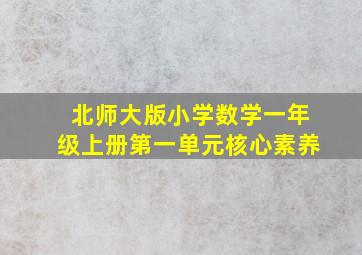 北师大版小学数学一年级上册第一单元核心素养